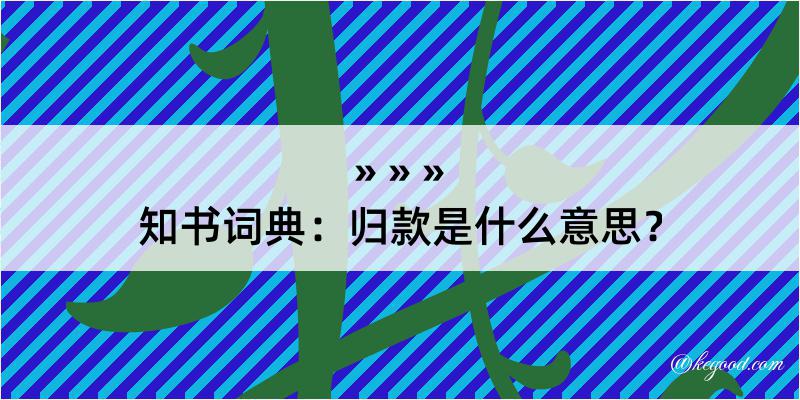 » » »
知书词典：归款是什么意思？
@kegood.com